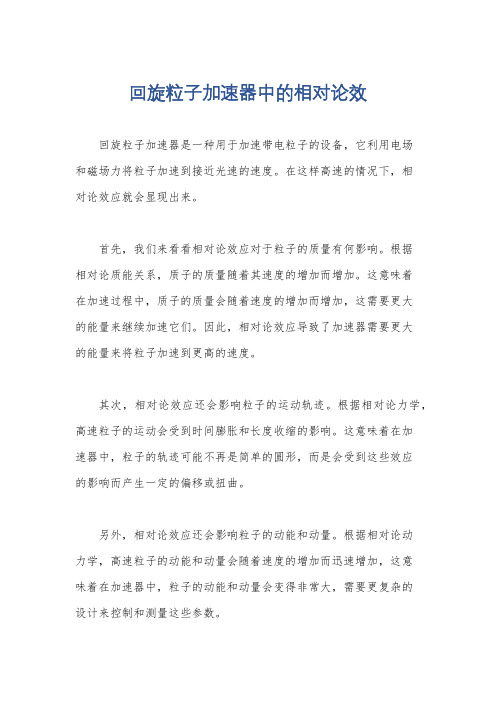 回旋粒子加速器中的相对论效

回旋粒子加速器是一种用于加速带电粒子的设备，它利用电场和磁场力将粒子加速到接近光速的速度。在这样高速的情况下，相对论效应就会显现出来。

首先，我们来看看相对论效应对于粒子的质量有何影响。根据相对论质能关系，质子的质量随着其速度的增加而增加。这意味着在加速过程中，质子的质量会随着速度的增加而增加，这需要更大的能量来继续加速它们。因此，相对论效应导致了加速器需要更大的能量来将粒子加速到更高的速度。

其次，相对论效应还会影响粒子的运动轨迹。根据相对论力学，高速粒子的运动会受到时间膨胀和长度收缩的影响。这意味着在加速器中，粒子的轨迹可能不再是简单的圆形，而是会受到这些效应的影响而产生一定的偏移或扭曲。

另外，相对论效应还会影响粒子的动能和动量。根据相对论动力学，高速粒子的动能和动量会随着速度的增加而迅速增加，这意味着在加速器中，粒子的动能和动量会变得非常大，需要更复杂的设计来控制和测量这些参数。